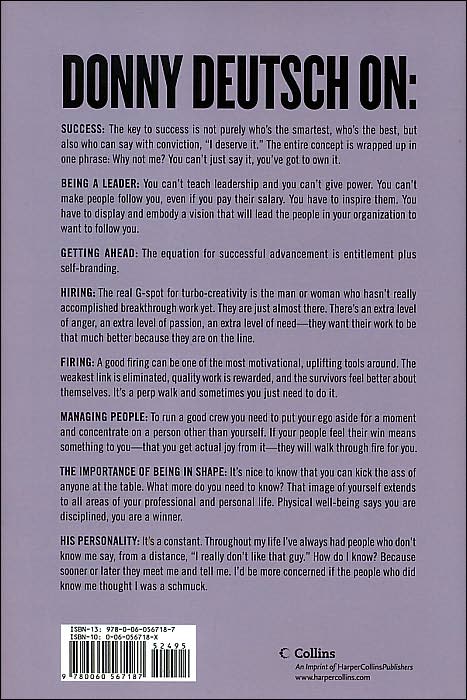 DONNY DEUTSCH ON:

SUCCESS: The key to success is not purely who's the smartest, who's the best, but also who can say with conviction, "I deserve it." The entire concept is wrapped up in one phrase: Why not me? You can't just say it, you've got to own it.

BEING A LEADER: You can't teach leadership and you can't give power. You can't make people follow you, even if you pay their salary. You have to inspire them. You have to display and embody a vision that will lead the people in your organization to want to follow you.

GETTING AHEAD: The equation for successful advancement is entitlement plus self-branding.

HIRING: The real G-spot for turbo-creativity is the man or woman who hasn't really accomplished breakthrough work yet. They are just almost there. There's an extra level of anger, an extra level of passion, an extra level of need—they want their work to be that much better because they are on the line.

FIRING: A good firing can be one of the most motivational, uplifting tools around. The weakest link is eliminated, quality work is rewarded, and the survivors feel better about themselves. It's a perp walk and sometimes you just need to do it.

MANAGING PEOPLE: To run a good crew you need to put your ego aside for a moment and concentrate on a person other than yourself. If your people feel their win means something to you—that you get actual joy from it—they will walk through fire for you.

THE IMPORTANCE OF BEING IN SHAPE: It's nice to know that you can kick the ass of anyone at the table. What more do you need to know? That image of yourself extends to all areas of your professional and personal life. Physical well-being says you are disciplined, you are a winner.

HIS PERSONALITY: It's a constant. Throughout my life I've always had people who don't know me say, from a distance, "I really don't like that guy." How do I know? Because sooner or later they meet me and tell me. I'd be more concerned if the people who did know me thought I was a schmuck.

ISBN-13: 978-0-06-056718-7
ISBN-10: 0-06-056718-X
52495
9 780060 567187

Collins
An Imprint of HarperCollinsPublishers
www.harpercollins.com